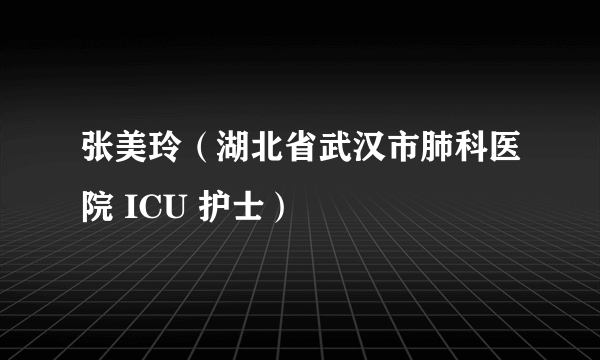 张美玲（湖北省武汉市肺科医院 ICU 护士）